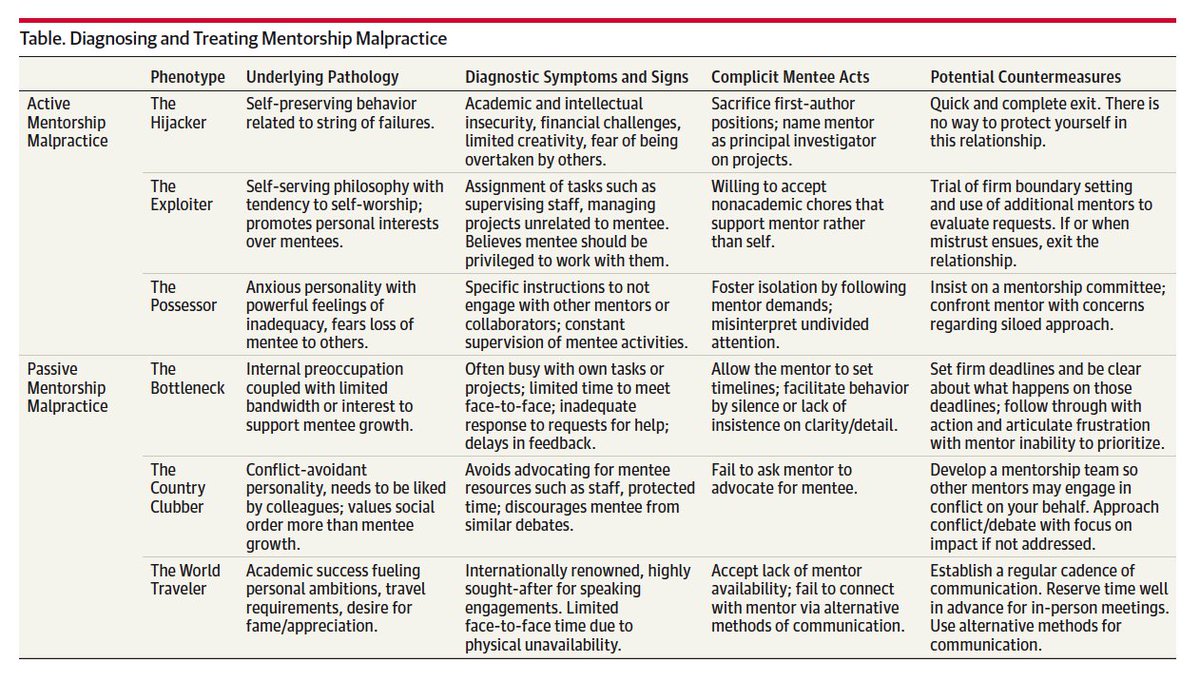 Table. Diagnosing and Treating Mentorship Malpractice

| | Phenotype | Underlying Pathology | Diagnostic Symptoms and Signs | Complicit Mentee Acts | Potential Countermeasures |
|---|---|---|---|---|---|
| Active Mentorship Malpractice | The Hijacker | Self-preserving behavior related to string of failures. | Academic and intellectual insecurity, financial challenges, limited creativity, fear of being overtaken by others. | Sacrifice first-author positions; name mentor as principal investigator on projects. | Quick and complete exit. There is no way to protect yourself in this relationship. |
| | The Exploiter | Self-serving philosophy with tendency to self-worship; promotes personal interests over mentees. | Assignment of tasks such as supervising staff, managing projects unrelated to mentee. Believes mentee should be privileged to work with them. | Willing to accept nonacademic chores that support mentor rather than self. | Trial of firm boundary setting and use of additional mentors to evaluate requests. If or when mistrust ensues, exit the relationship. |
| | The Possessor | Anxious personality with powerful feelings of inadequacy, fears loss of mentee to others. | Specific instructions to not engage with other mentors or collaborators; constant supervision of mentee activities. | Foster isolation by following mentor demands; misinterpret undivided attention. | Insist on a mentorship committee; confront mentor with concerns regarding siloed approach. |
| Passive Mentorship Malpractice | The Bottleneck | Internal preoccupation coupled with limited bandwidth or interest to support mentee growth. | Often busy with own tasks or projects; limited time to meet face-to-face; inadequate response to requests for help; delays in feedback. | Allow the mentor to set timelines; facilitate behavior by silence or lack of insistence on clarity/detail. | Set firm deadlines and be clear about what happens on those deadlines; follow through with action and articulate frustration with mentor inability to prioritize. |
| | The Country Clubber | Conflict-avoidant personality, needs to be liked by colleagues; values social order more than mentee growth. | Avoids advocating for mentee resources such as staff, protected time; discourages mentee from similar debates. | Fail to ask mentor to advocate for mentee. | Develop a mentorship team so other mentors may engage in conflict on your behalf. Approach conflict/debate with focus on impact if not addressed. |
| | The World Traveler | Academic success fueling personal ambitions, travel requirements, desire for fame/appreciation. | Internationally renowned, highly sought-after for speaking engagements. Limited face-to-face time due to physical unavailability. | Accept lack of mentor availability; fail to connect with mentor via alternative methods of communication. | Establish a regular cadence of communication. Reserve time well in advance for in-person meetings. Use alternative methods for communication. |